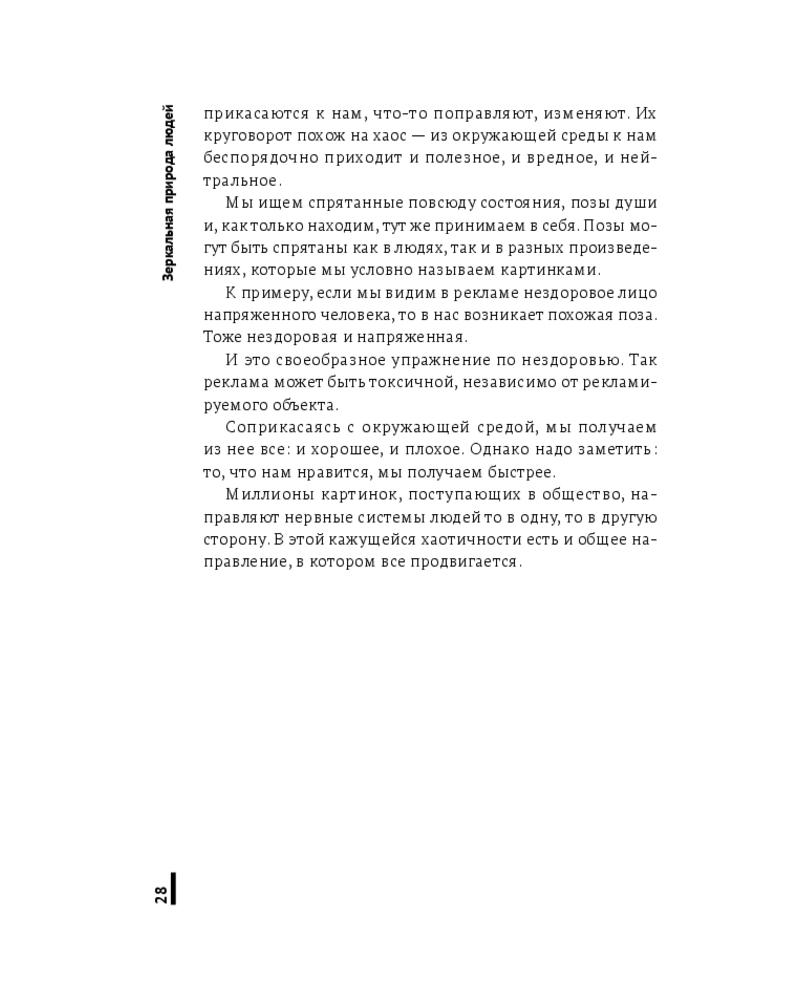 Зеркальная природа людей

прикасаются к нам, что-то поправляют, изменяют. Их круговорот похож на хаос — из окружающей среды к нам беспорядочно приходит и полезное, и вредное, и нейтральное.

Мы ищем спрятанные повсюду состояния, позы души и, как только находим, тут же принимаем в себя. Позы могут быть спрятаны как в людях, так и в разных произведениях, которые мы условно называем картинками.

К примеру, если мы видим в рекламе нездоровое лицо напряженного человека, то в нас возникает похожая поза. Тоже нездоровая и напряженная.

И это своеобразное упражнение по нездоровью. Так реклама может быть токсичной, независимо от рекламируемого объекта.

Соприкасаясь с окружающей средой, мы получаем из нее все: и хорошее, и плохое. Однако надо заметить: то, что нам нравится, мы получаем быстрее.

Миллионы картинок, поступающих в общество, направляют нервные системы людей то в одну, то в другую сторону. В этой кажущейся хаотичности есть и общее направление, в котором все продвигается.

28